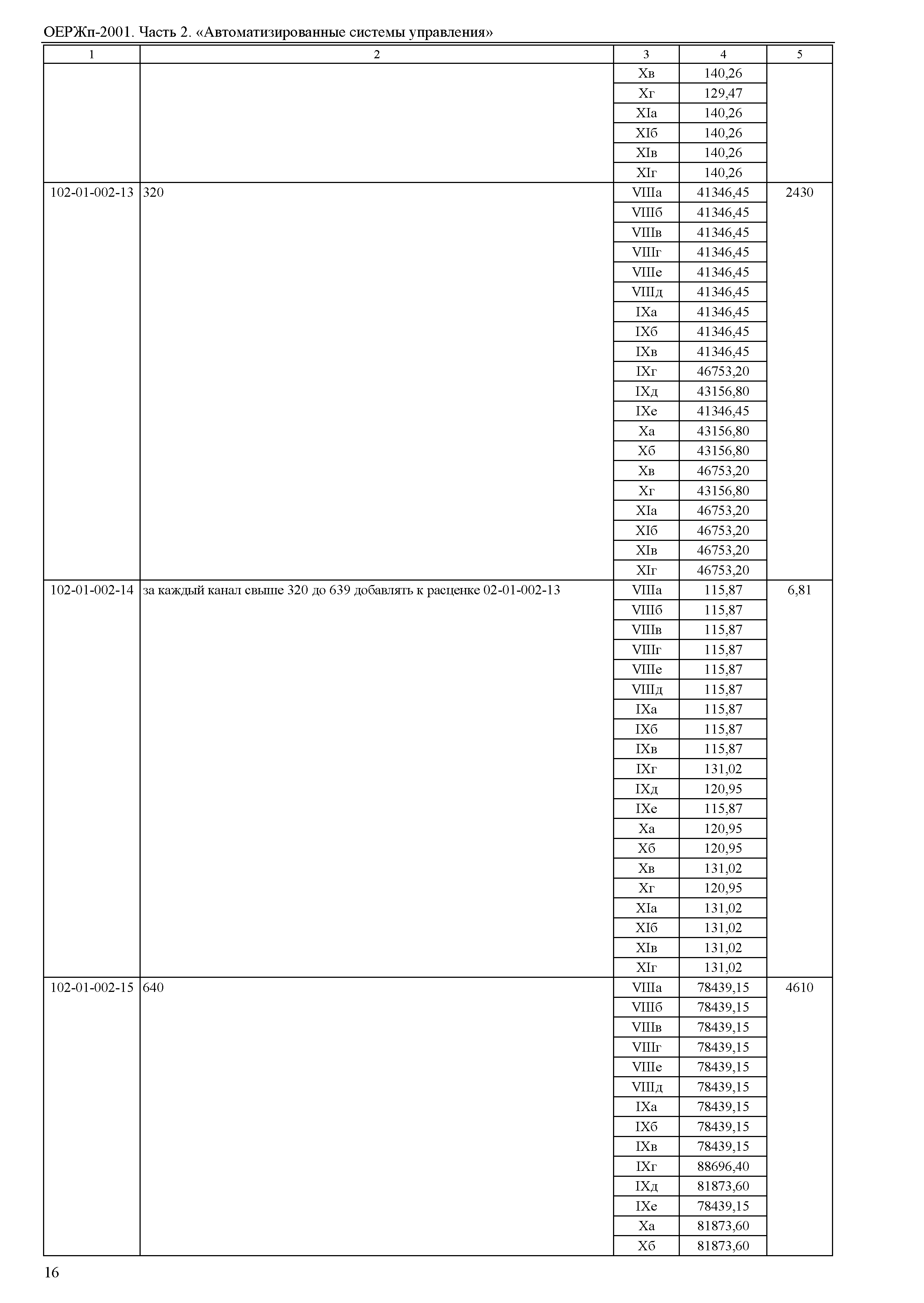 ОЕРЖп-2001. Часть 2. «Автоматизированные системы управления»

| 1 | 2 | 3 | 4 | 5 |
|---|---|---|---|---|
| | | Xв | 140,26 | |
| | | Xг | 129,47 | |
| | | XIа | 140,26 | |
| | | XIб | 140,26 | |
| | | XIв | 140,26 | |
| | | XIг | 140,26 | |
| 102-01-002-13 | 320 | VIIIа | 41346,45 | 2430 |
| | | VIIIб | 41346,45 | |
| | | VIIIв | 41346,45 | |
| | | VIIIг | 41346,45 | |
| | | VIIIе | 41346,45 | |
| | | VIIIд | 41346,45 | |
| | | IXа | 41346,45 | |
| | | IXб | 41346,45 | |
| | | IXв | 41346,45 | |
| | | IXг | 46753,20 | |
| | | IXд | 43156,80 | |
| | | IXе | 41346,45 | |
| | | Xа | 43156,80 | |
| | | Xб | 43156,80 | |
| | | Xв | 46753,20 | |
| | | Xг | 43156,80 | |
| | | XIа | 46753,20 | |
| | | XIб | 46753,20 | |
| | | XIв | 46753,20 | |
| | | XIг | 46753,20 | |
| 102-01-002-14 | за каждый канал свыше 320 до 639 добавлять к расценке 02-01-002-13 | VIIIа | 115,87 | 6,81 |
| | | VIIIб | 115,87 | |
| | | VIIIв | 115,87 | |
| | | VIIIг | 115,87 | |
| | | VIIIе | 115,87 | |
| | | VIIIд | 115,87 | |
| | | IXа | 115,87 | |
| | | IXб | 115,87 | |
| | | IXв | 115,87 | |
| | | IXг | 131,02 | |
| | | IXд | 120,95 | |
| | | IXе | 115,87 | |
| | | Xа | 120,95 | |
| | | Xб | 120,95 | |
| | | Xв | 131,02 | |
| | | Xг | 120,95 | |
| | | XIа | 131,02 | |
| | | XIб | 131,02 | |
| | | XIв | 131,02 | |
| | | XIг | 131,02 | |
| 102-01-002-15 | 640 | VIIIа | 78439,15 | 4610 |
| | | VIIIб | 78439,15 | |
| | | VIIIв | 78439,15 | |
| | | VIIIг | 78439,15 | |
| | | VIIIе | 78439,15 | |
| | | VIIIд | 78439,15 | |
| | | IXа | 78439,15 | |
| | | IXб | 78439,15 | |
| | | IXв | 78439,15 | |
| | | IXг | 88696,40 | |
| | | IXд | 81873,60 | |
| | | IXе | 78439,15 | |
| | | Xа | 81873,60 | |
| | | Xб | 81873,60 | |

16